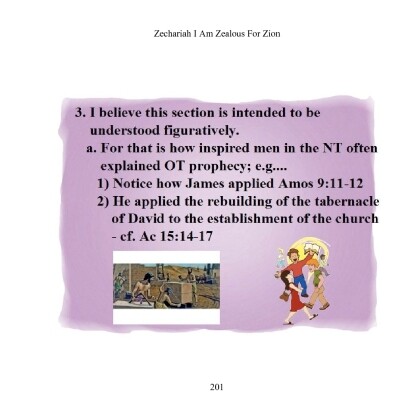 Zechariah I Am Zealous For Zion

3. I believe this section is intended to be understood figuratively.

a. For that is how inspired men in the NT often explained OT prophecy; e.g....

1) Notice how James applied Amos 9:11-12

2) He applied the rebuilding of the tabernacle of David to the establishment of the church - cf. Ac 15:14-17

201